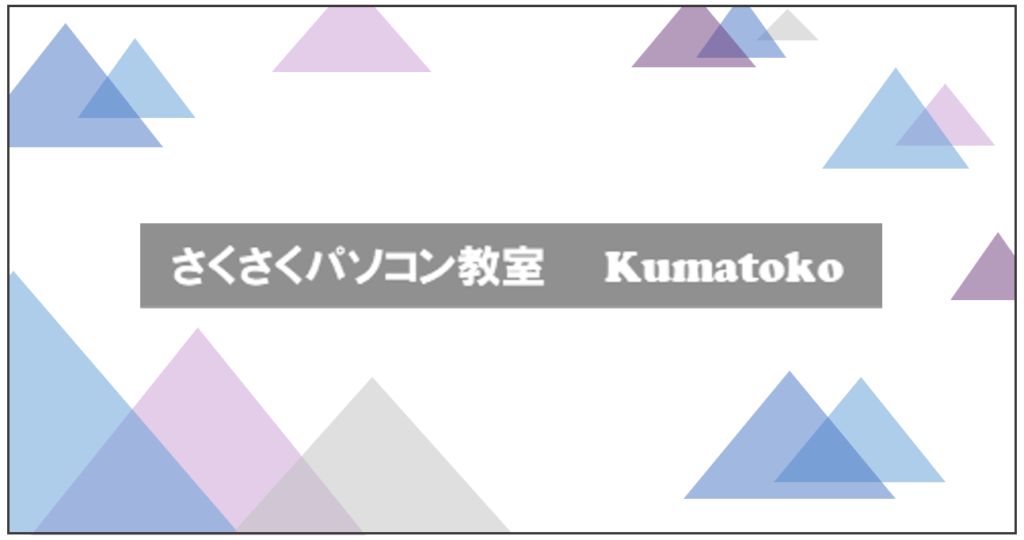 さくさくパソコン教室　Kumatoko